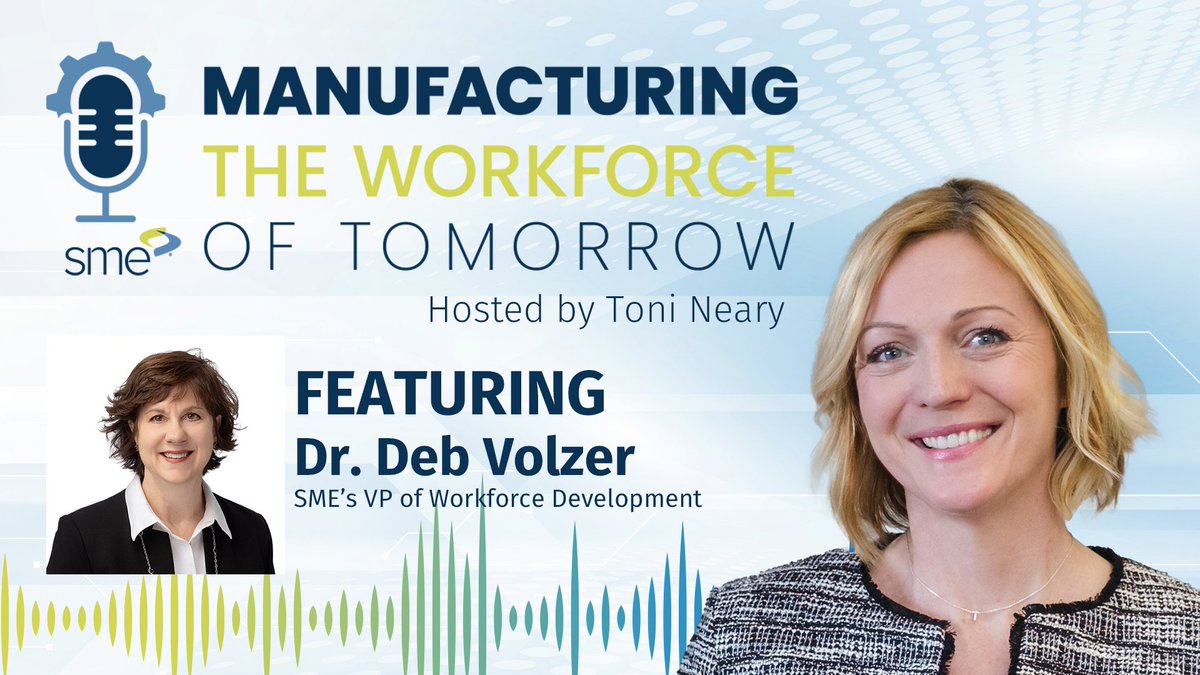 sme

MANUFACTURING
THE WORKFORCE
OF TOMORROW
Hosted by Toni Neary

FEATURING
Dr. Deb Volzer
SME's VP of Workforce Development